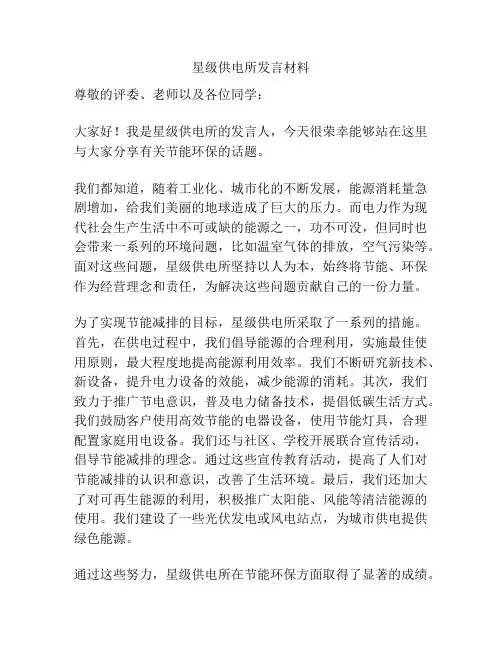 星级供电所发言材料

尊敬的评委、老师以及各位同学：

大家好！我是星级供电所的发言人，今天很荣幸能够站在这里与大家分享有关节能环保的话题。

我们都知道，随着工业化、城市化的不断发展，能源消耗量急剧增加，给我们美丽的地球造成了巨大的压力。而电力作为现代社会生产生活中不可或缺的能源之一，功不可没，但同时也会带来一系列的环境问题，比如温室气体的排放，空气污染等。面对这些问题，星级供电所坚持以人为本，始终将节能、环保作为经营理念和责任，为解决这些问题贡献自己的一份力量。

为了实现节能减排的目标，星级供电所采取了一系列的措施。首先，在供电过程中，我们倡导能源的合理利用，实施最佳使用原则，最大程度地提高能源利用效率。我们不断研究新技术、新设备，提升电力设备的效能，减少能源的消耗。其次，我们致力于推广节电意识，普及电力储备技术，提倡低碳生活方式。我们鼓励客户使用高效节能的电器设备，使用节能灯具，合理配置家庭用电设备。我们还与社区、学校开展联合宣传活动，倡导节能减排的理念。通过这些宣传教育活动，提高了人们对节能减排的认识和意识，改善了生活环境。最后，我们还加大了对可再生能源的利用，积极推广太阳能、风能等清洁能源的使用。我们建设了一些光伏发电或风电站点，为城市供电提供绿色能源。

通过这些努力，星级供电所在节能环保方面取得了显著的成绩。